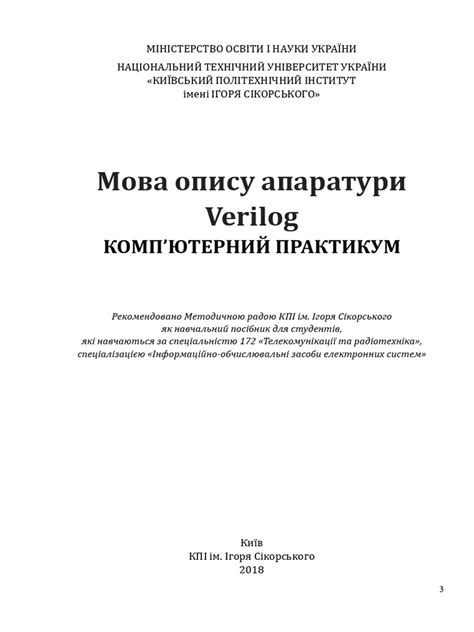 МІНІСТЕРСТВО ОСВІТИ І НАУКИ УКРАЇНИ
НАЦІОНАЛЬНИЙ ТЕХНІЧНИЙ УНІВЕРСИТЕТ УКРАЇНИ
«КИЇВСЬКИЙ ПОЛІТЕХНІЧНИЙ ІНСТИТУТ
імені ІГОРЯ СІКОРСЬКОГО»

Мова опису апаратури
Verilog
КОМП'ЮТЕРНИЙ ПРАКТИКУМ

Рекомендовано Методичною радою КПІ ім. Ігоря Сікорського
як навчальний посібник для студентів,
які навчаються за спеціальністю 172 «Телекомунікації та радіотехніка»,
спеціалізацією «Інформаційно-обчислювальні засоби електронних систем»

Київ
КПІ ім. Ігоря Сікорського
2018

3